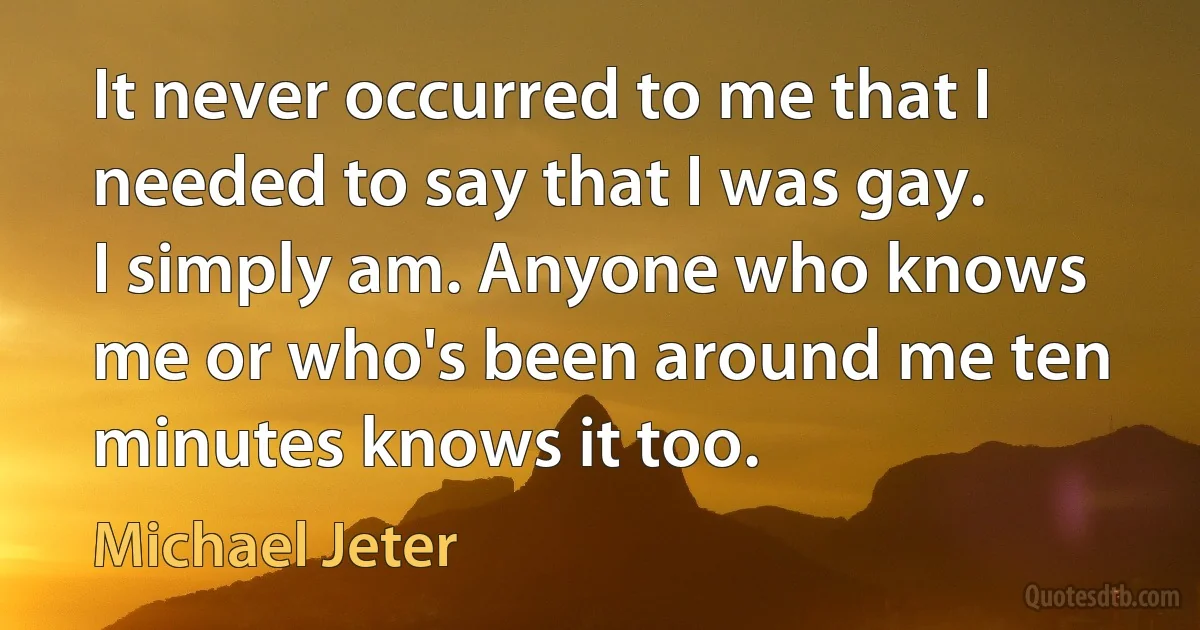 It never occurred to me that I needed to say that I was gay. I simply am. Anyone who knows me or who's been around me ten minutes knows it too.

Michael Jeter

Quotesdtb.com